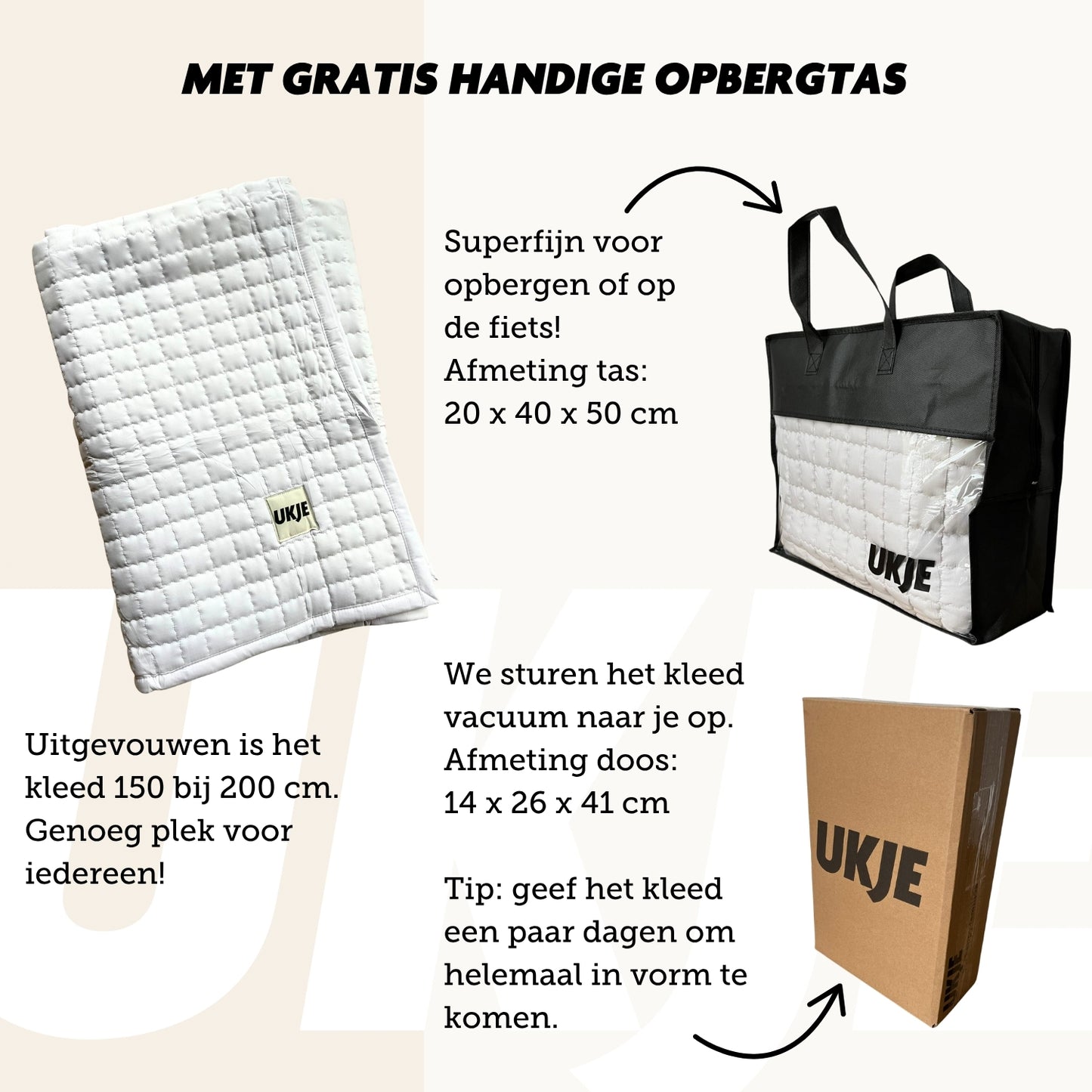 MET GRATIS HANDIGE OPBERGTAS

UKJE

Superfijn voor opbergen of op de fiets!
Afmeting tas:
20 x 40 x 50 cm

UKJE

Uitgevouwen is het kleed 150 bij 200 cm. Genoeg plek voor iedereen!

We sturen het kleed vacuum naar je op.
Afmeting doos:
14 x 26 x 41 cm

Tip: geef het kleed een paar dagen om helemaal in vorm te komen.

UKJE

UKJE